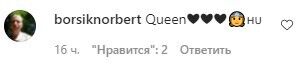 borsiknorbert Queen🖤🖤🖤👸HU

16 ч. "Нравится": 2 Ответить